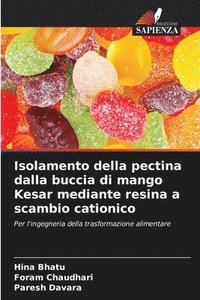 EDIZIONI
SAPIENZA

Isolamento della pectina dalla buccia di mango Kesar mediante resina a scambio cationico

Per l'ingegneria della trasformazione alimentare

Hina Bhatu
Foram Chaudhari
Paresh Davara